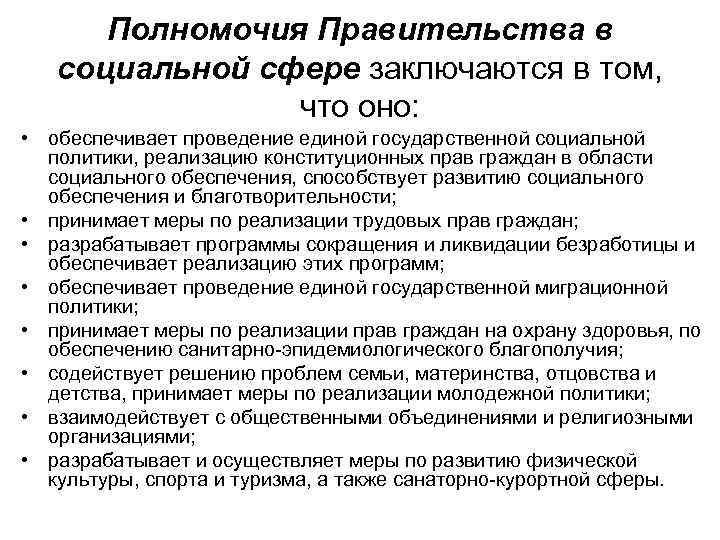 Полномочия Правительства в социальной сфере заключаются в том, что оно:

• обеспечивает проведение единой государственной социальной политики, реализацию конституционных прав граждан в области социального обеспечения, способствует развитию социального обеспечения и благотворительности;
• принимает меры по реализации трудовых прав граждан;
• разрабатывает программы сокращения и ликвидации безработицы и обеспечивает реализацию этих программ;
• обеспечивает проведение единой государственной миграционной политики;
• принимает меры по реализации прав граждан на охрану здоровья, по обеспечению санитарно-эпидемиологического благополучия;
• содействует решению проблем семьи, материнства, отцовства и детства, принимает меры по реализации молодежной политики;
• взаимодействует с общественными объединениями и религиозными организациями;
• разрабатывает и осуществляет меры по развитию физической культуры, спорта и туризма, а также санаторно-курортной сферы.